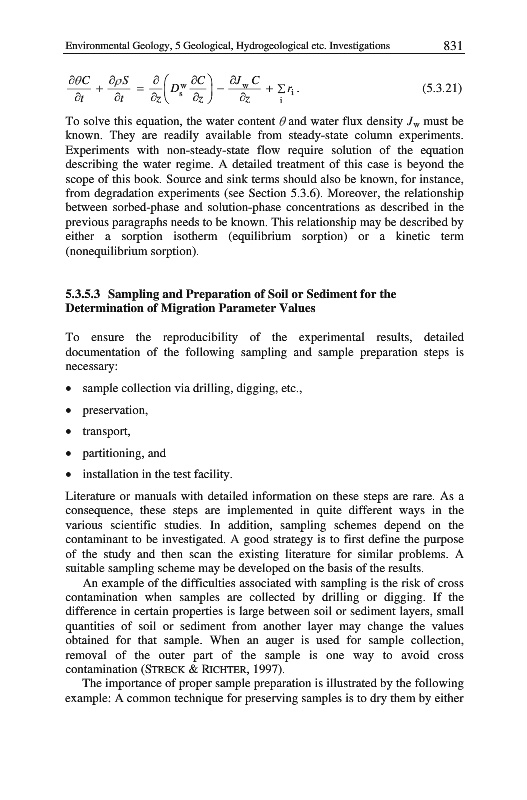 Environmental Geology, 5 Geological, Hydrogeological etc. Investigations 831

$\frac{\partial \theta C}{\partial t} + \frac{\partial \rho S}{\partial t} = \frac{\partial}{\partial z}\left(D_s^w \frac{\partial C}{\partial z}\right) - \frac{\partial J_w C}{\partial z} + \sum_i r_i$. (5.3.21)

To solve this equation, the water content $\theta$ and water flux density $J_w$ must be known. They are readily available from steady-state column experiments. Experiments with non-steady-state flow require solution of the equation describing the water regime. A detailed treatment of this case is beyond the scope of this book. Source and sink terms should also be known, for instance, from degradation experiments (see Section 5.3.6). Moreover, the relationship between sorbed-phase and solution-phase concentrations as described in the previous paragraphs needs to be known. This relationship may be described by either a sorption isotherm (equilibrium sorption) or a kinetic term (nonequilibrium sorption).

5.3.5.3 Sampling and Preparation of Soil or Sediment for the Determination of Migration Parameter Values

To ensure the reproducibility of the experimental results, detailed documentation of the following sampling and sample preparation steps is necessary:

• sample collection via drilling, digging, etc.,
• preservation,
• transport,
• partitioning, and
• installation in the test facility.

Literature or manuals with detailed information on these steps are rare. As a consequence, these steps are implemented in quite different ways in the various scientific studies. In addition, sampling schemes depend on the contaminant to be investigated. A good strategy is to first define the purpose of the study and then scan the existing literature for similar problems. A suitable sampling scheme may be developed on the basis of the results.

An example of the difficulties associated with sampling is the risk of cross contamination when samples are collected by drilling or digging. If the difference in certain properties is large between soil or sediment layers, small quantities of soil or sediment from another layer may change the values obtained for that sample. When an auger is used for sample collection, removal of the outer part of the sample is one way to avoid cross contamination (STRECK & RICHTER, 1997).

The importance of proper sample preparation is illustrated by the following example: A common technique for preserving samples is to dry them by either